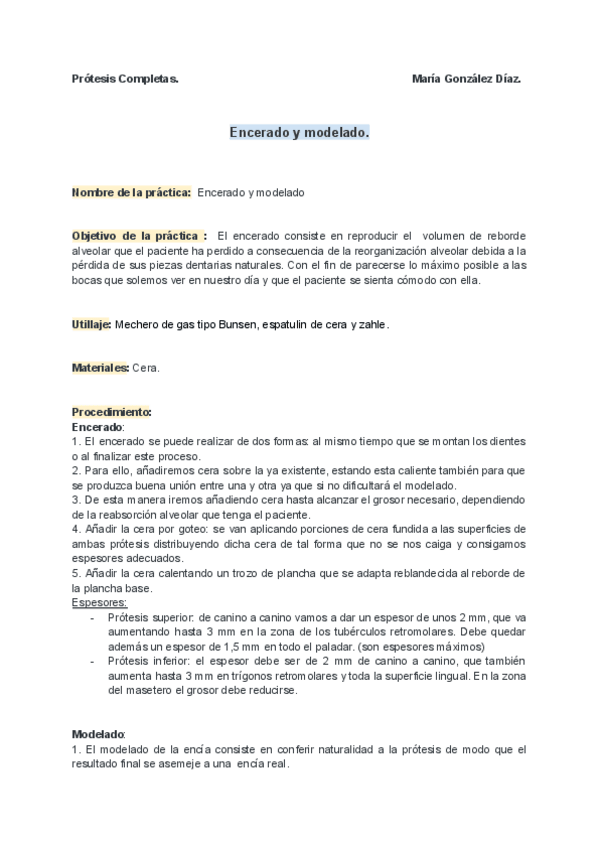 Prótesis Completas. María González Díaz.

Encerado y modelado.

Nombre de la práctica: Encerado y modelado

Objetivo de la práctica : El encerado consiste en reproducir el volumen de reborde alveolar que el paciente ha perdido a consecuencia de la reorganización alveolar debida a la pérdida de sus piezas dentarias naturales. Con el fin de parecerse lo máximo posible a las bocas que solemos ver en nuestro día y que el paciente se sienta cómodo con ella.

Utillaje: Mechero de gas tipo Bunsen, espatulin de cera y zahle.

Materiales: Cera.

Procedimiento:
Encerado:
1. El encerado se puede realizar de dos formas: al mismo tiempo que se montan los dientes o al finalizar este proceso.
2. Para ello, añadiremos cera sobre la ya existente, estando esta caliente también para que se produzca buena unión entre una y otra ya que si no dificultará el modelado.
3. De esta manera iremos añadiendo cera hasta alcanzar el grosor necesario, dependiendo de la reabsorción alveolar que tenga el paciente.
4. Añadir la cera por goteo: se van aplicando porciones de cera fundida a las superficies de ambas prótesis distribuyendo dicha cera de tal forma que no se nos caiga y consigamos espesores adecuados.
5. Añadir la cera calentando un trozo de plancha que se adapta reblandecida al reborde de la plancha base.
Espesores:
- Prótesis superior: de canino a canino vamos a dar un espesor de unos 2 mm, que va aumentando hasta 3 mm en la zona de los tubérculos retromolares. Debe quedar además un espesor de 1,5 mm en todo el paladar. (son espesores máximos)
- Prótesis inferior: el espesor debe ser de 2 mm de canino a canino, que también aumenta hasta 3 mm en trígonos retromolares y toda la superficie lingual. En la zona del masetero el grosor debe reducirse.

Modelado:
1. El modelado de la encía consiste en conferir naturalidad a la prótesis de modo que el resultado final se asemeje a una encía real.